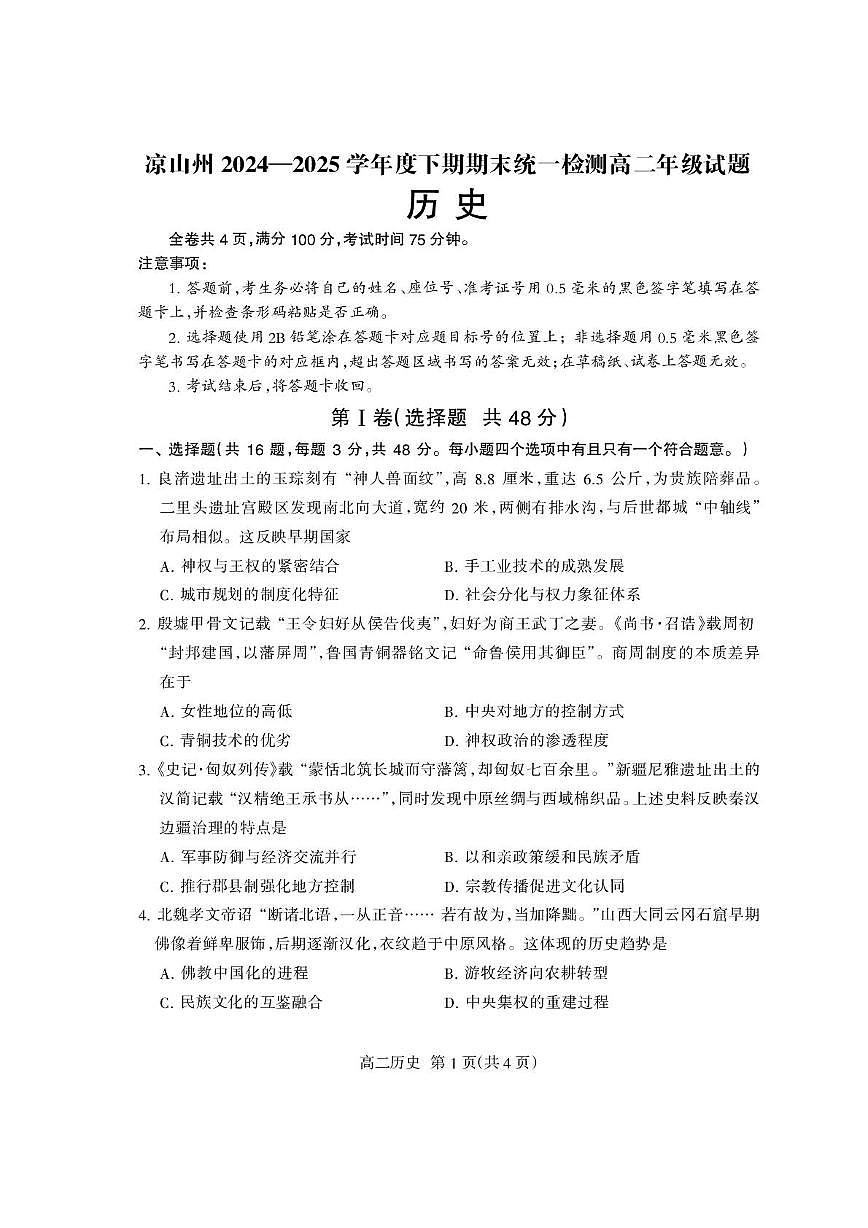 凉山州 2024—2025 学年度下期期末统一检测高二年级试题

历 史

全卷共 4 页，满分 100 分，考试时间 75 分钟。

注意事项：

1. 答题前，考生务必将自己的姓名、座位号、准考证号用 0.5 毫米的黑色签字笔填写在答题卡上，并检查条形码粘贴是否正确。

2. 选择题使用 2B 铅笔涂在答题卡对应题目标号的位置上；非选择题用 0.5 毫米黑色签字笔书写在答题卡的对应框内，超出答题区域书写的答案无效；在草稿纸、试卷上答题无效。

3. 考试结束后，将答题卡收回。

第 I 卷（选择题 共 48 分）

一、选择题（共 16 题，每题 3 分，共 48 分。每小题四个选项中有且只有一个符合题意。）

1. 良渚遗址出土的玉琮刻有“神人兽面纹”，高 8.8 厘米，重达 6.5 公斤，为贵族陪葬品。二里头遗址宫殿区发现南北向大道，宽约 20 米，两侧有排水沟，与后世都城“中轴线”布局相似。这反映早期国家

A. 神权与王权的紧密结合
B. 手工业技术的成熟发展
C. 城市规划的制度化特征
D. 社会分化与权力象征体系

2. 殷墟甲骨文记载“王令妇好从侯告伐夷”，妇好为商王武丁之妻。《尚书·召诰》载周初“封邦建国，以藩屏周”，鲁国青铜器铭文记“命鲁侯用其御臣”。商周制度的本质差异在于

A. 女性地位的高低
B. 中央对地方的控制方式
C. 青铜技术的优劣
D. 神权政治的渗透程度

3.《史记·匈奴列传》载“蒙恬北筑长城而守藩篱，却匈奴七百余里。”新疆尼雅遗址出土的汉简记载“汉精绝王承书从……”，同时发现中原丝绸与西域棉织品。上述史料反映秦汉边疆治理的特点是

A. 军事防御与经济交流并行
B. 以和亲政策缓和民族矛盾
C. 推行郡县制强化地方控制
D. 宗教传播促进文化认同

4. 北魏孝文帝诏“断诸北语，一从正音…… 若有故为，当加降黜。”山西大同云冈石窟早期佛像着鲜卑服饰，后期逐渐汉化，衣纹趋于中原风格。这体现的历史趋势是

A. 佛教中国化的进程
B. 游牧经济向农耕转型
C. 民族文化的互鉴融合
D. 中央集权的重建过程

高二历史 第 1 页（共 4 页）